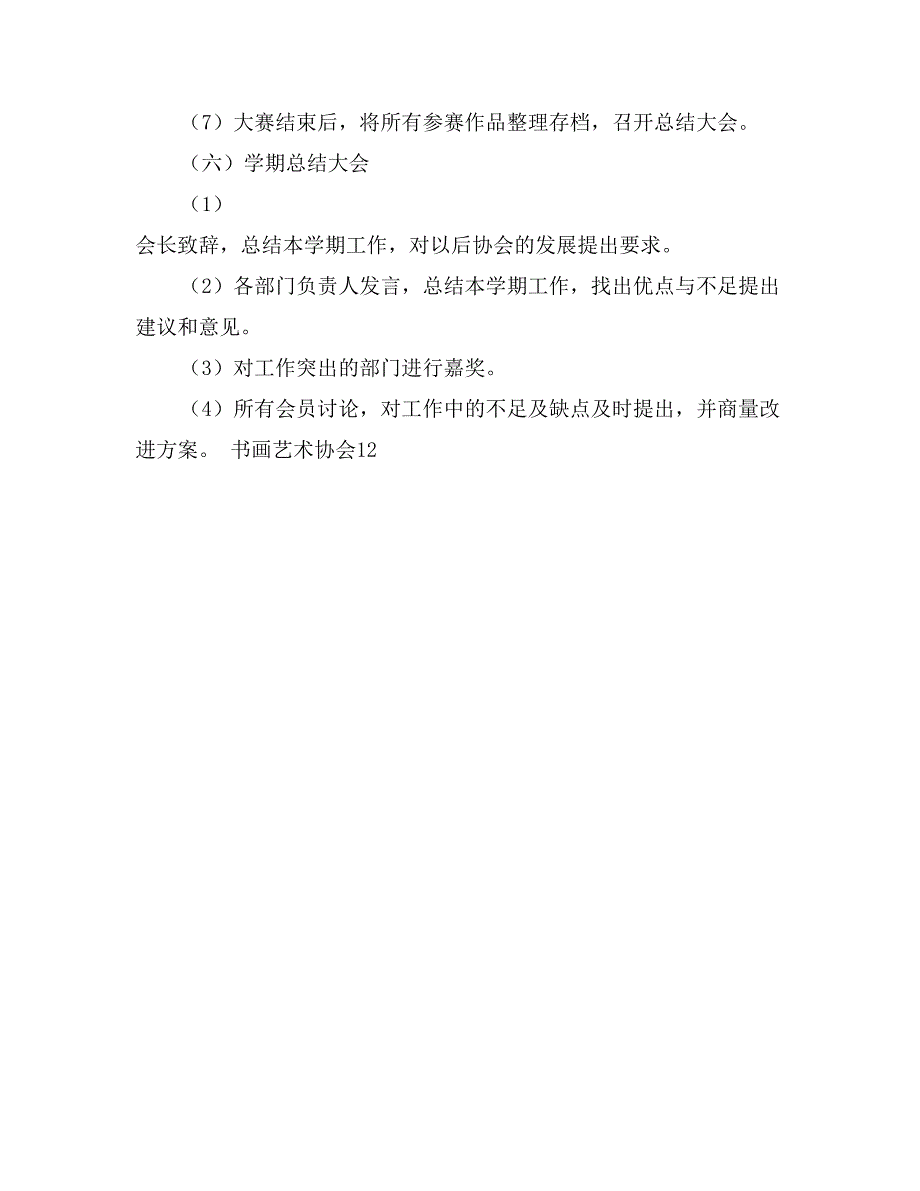 （7）大赛结束后，将所有参赛作品整理存档，召开总结大会。

（六）学期总结大会

（1）

会长致辞，总结本学期工作，对以后协会的发展提出要求。

（2）各部门负责人发言，总结本学期工作，找出优点与不足提出建议和意见。

（3）对工作突出的部门进行嘉奖。

（4）所有会员讨论，对工作中的不足及缺点及时提出，并商量改进方案。 书画艺术协会12